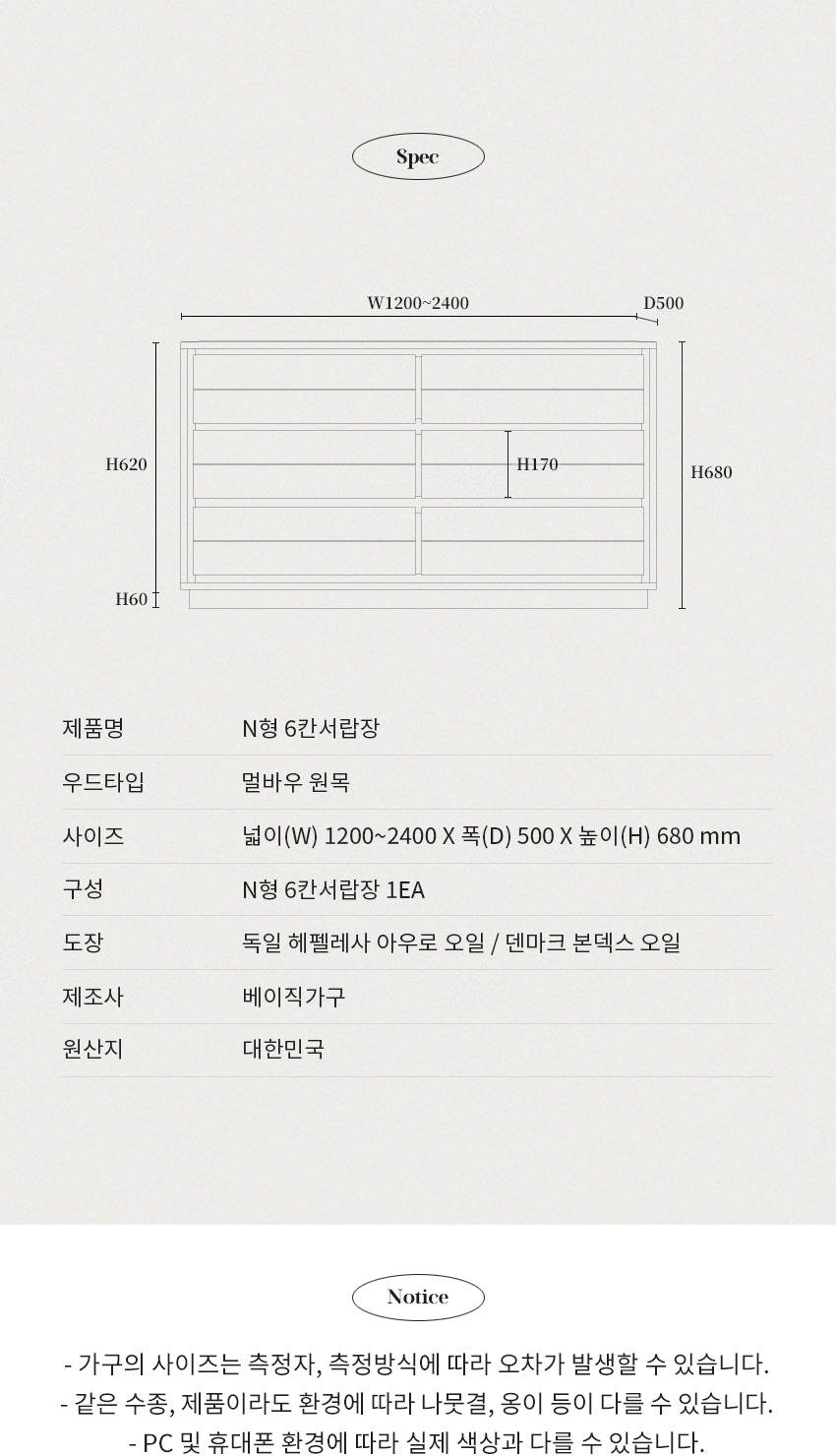 Spec

W1200~2400

D500

H620

H170

H680

H60

| 제품명 | N형 6칸서랍장 |
|---|---|
| 우드타입 | 멀바우 원목 |
| 사이즈 | 넓이(W) 1200~2400 X 폭(D) 500 X 높이(H) 680 mm |
| 구성 | N형 6칸서랍장 1EA |
| 도장 | 독일 헤펠레사 아우로 오일 / 덴마크 본덱스 오일 |
| 제조사 | 베이직가구 |
| 원산지 | 대한민국 |

Notice

- 가구의 사이즈는 측정자, 측정방식에 따라 오차가 발생할 수 있습니다.
- 같은 수종, 제품이라도 환경에 따라 나뭇결, 옹이 등이 다를 수 있습니다.
- PC 및 휴대폰 환경에 따라 실제 색상과 다를 수 있습니다.